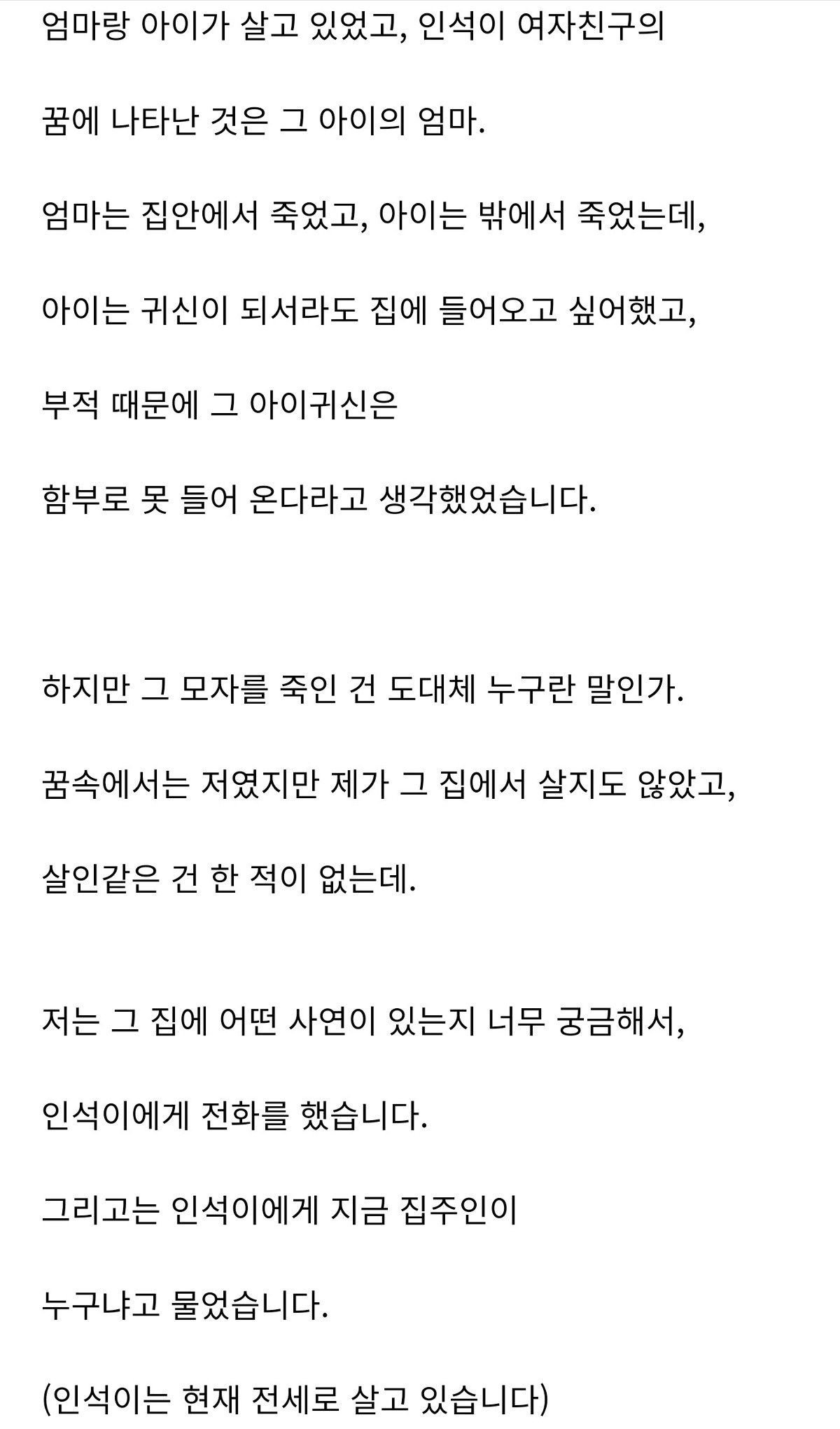 엄마랑 아이가 살고 있었고, 인석이 여자친구의

꿈에 나타난 것은 그 아이의 엄마.

엄마는 집안에서 죽었고, 아이는 밖에서 죽었는데,

아이는 귀신이 되서라도 집에 들어오고 싶어했고,

부적 때문에 그 아이귀신은

함부로 못 들어 온다라고 생각했었습니다.

하지만 그 모자를 죽인 건 도대체 누구란 말인가.

꿈속에서는 저였지만 제가 그 집에서 살지도 않았고,

살인같은 건 한 적이 없는데.

저는 그 집에 어떤 사연이 있는지 너무 궁금해서,

인석이에게 전화를 했습니다.

그리고는 인석이에게 지금 집주인이

누구냐고 물었습니다.

(인석이는 현재 전세로 살고 있습니다)